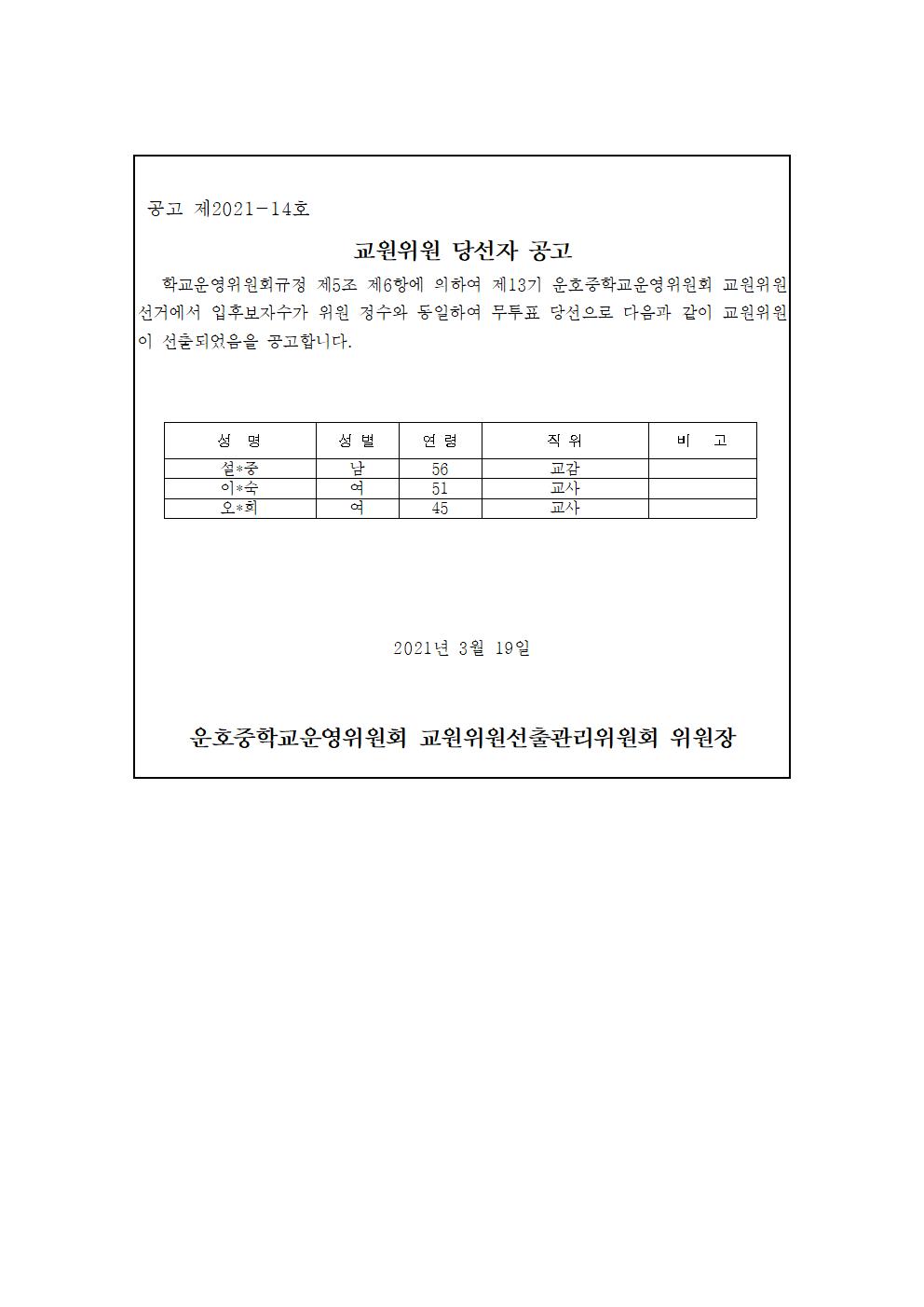 공고 제2021-14호

교원위원 당선자 공고

학교운영위원회규정 제5조 제6항에 의하여 제13기 운호중학교운영위원회 교원위원 선거에서 입후보자수가 위원 정수와 동일하여 무투표 당선으로 다음과 같이 교원위원이 선출되었음을 공고합니다.

| 성 명 | 성 별 | 연 령 | 직 위 | 비 고 |
|---|---|---|---|---|
| 설*중 | 남 | 56 | 교감 | |
| 이*숙 | 여 | 51 | 교사 | |
| 오*희 | 여 | 45 | 교사 | |

2021년 3월 19일

운호중학교운영위원회 교원위원선출관리위원회 위원장